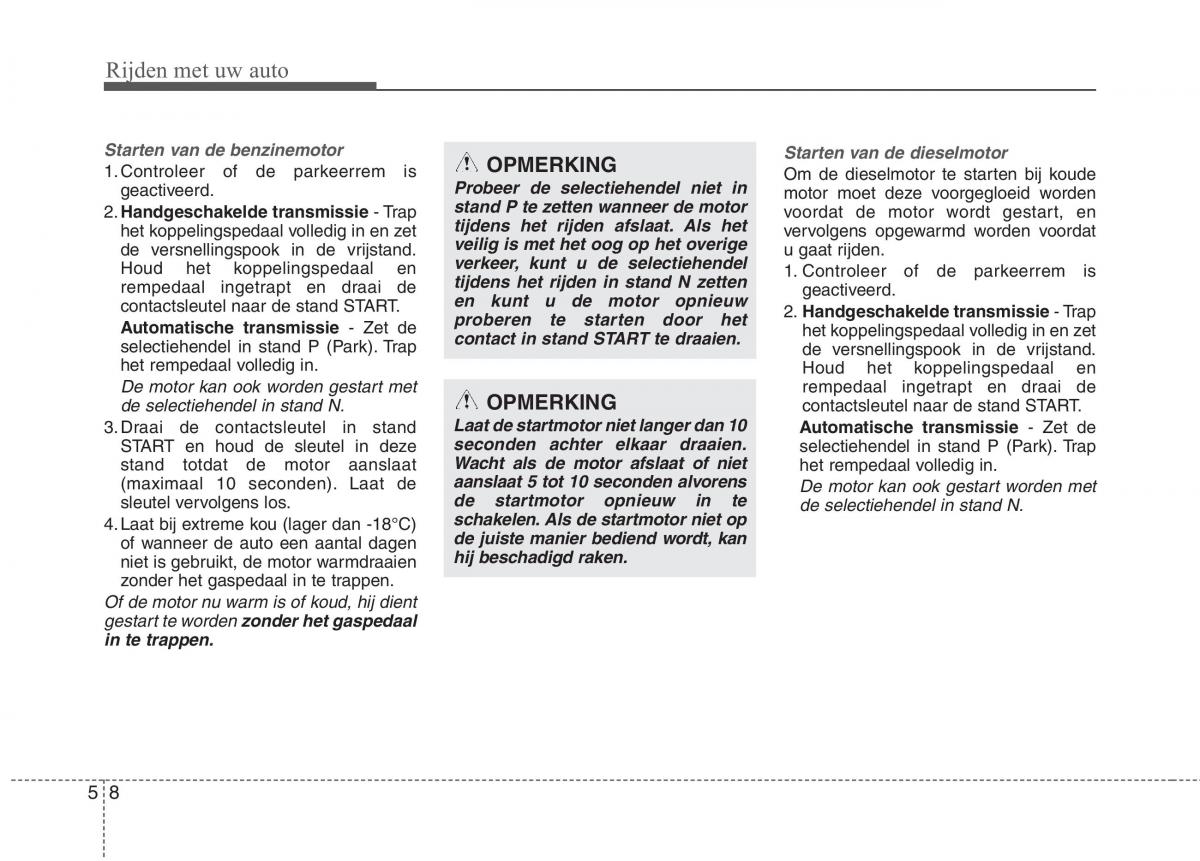 Rijden met uw auto

Starten van de benzinemotor

1. Controleer of de parkeerrem is geactiveerd.

2. Handgeschakelde transmissie - Trap het koppelingspedaal volledig in en zet de versnellingspook in de vrijstand. Houd het koppelingspedaal en rempedaal ingetrapt en draai de contactsleutel naar de stand START.

Automatische transmissie - Zet de selectiehendel in stand P (Park). Trap het rempedaal volledig in.

De motor kan ook worden gestart met de selectiehendel in stand N.

3. Draai de contactsleutel in stand START en houd de sleutel in deze stand totdat de motor aanslaat (maximaal 10 seconden). Laat de sleutel vervolgens los.

4. Laat bij extreme kou (lager dan -18°C) of wanneer de auto een aantal dagen niet is gebruikt, de motor warmdraaien zonder het gaspedaal in te trappen.

Of de motor nu warm is of koud, hij dient gestart te worden zonder het gaspedaal in te trappen.

OPMERKING

Probeer de selectiehendel niet in stand P te zetten wanneer de motor tijdens het rijden afslaat. Als het veilig is met het oog op het overige verkeer, kunt u de selectiehendel tijdens het rijden in stand N zetten en kunt u de motor opnieuw proberen te starten door het contact in stand START te draaien.

OPMERKING

Laat de startmotor niet langer dan 10 seconden achter elkaar draaien. Wacht als de motor afslaat of niet aanslaat 5 tot 10 seconden alvorens de startmotor opnieuw in te schakelen. Als de startmotor niet op de juiste manier bediend wordt, kan hij beschadigd raken.

Starten van de dieselmotor

Om de dieselmotor te starten bij koude motor moet deze voorgegloeid worden voordat de motor wordt gestart, en vervolgens opgewarmd worden voordat u gaat rijden.

1. Controleer of de parkeerrem is geactiveerd.

2. Handgeschakelde transmissie - Trap het koppelingspedaal volledig in en zet de versnellingspook in de vrijstand. Houd het koppelingspedaal en rempedaal ingetrapt en draai de contactsleutel naar de stand START.

Automatische transmissie - Zet de selectiehendel in stand P (Park). Trap het rempedaal volledig in.

De motor kan ook gestart worden met de selectiehendel in stand N.

5 8